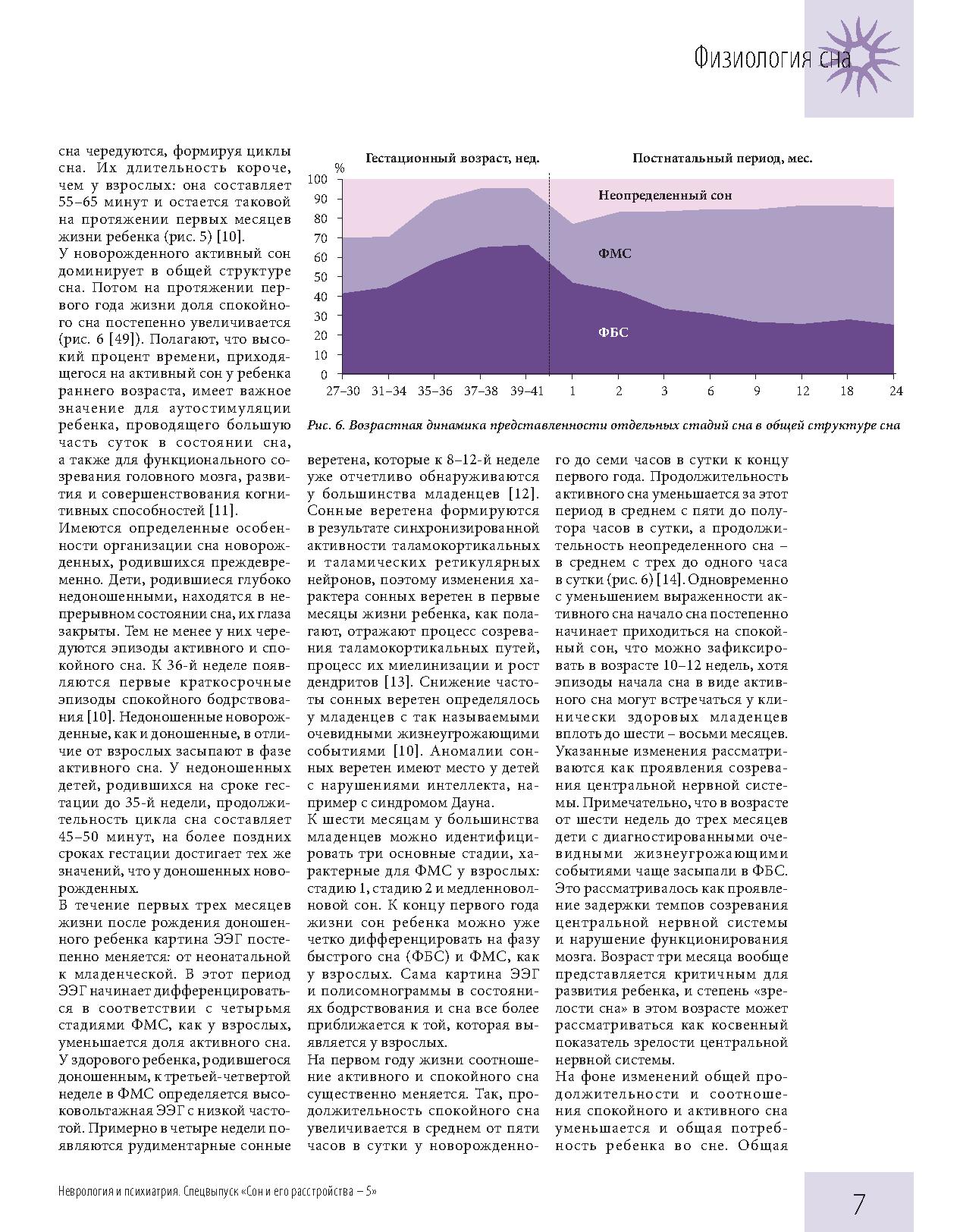 Физиология сна

сна чередуются, формируя циклы сна. Их длительность короче, чем у взрослых: она составляет 55–65 минут и остается таковой на протяжении первых месяцев жизни ребенка (рис. 5) [10].
У новорожденного активный сон доминирует в общей структуре сна. Потом на протяжении первого года жизни доля спокойного сна постепенно увеличивается (рис. 6 [49]). Полагают, что высокий процент времени, приходящегося на активный сон у ребенка раннего возраста, имеет важное значение для аутостимуляции ребенка, проводящего большую часть суток в состоянии сна, а также для функционального созревания головного мозга, развития и совершенствования когнитивных способностей [11].
Имеются определенные особенности организации сна новорожденных, родившихся преждевременно. Дети, родившиеся глубоко недоношенными, находятся в непрерывном состоянии сна, их глаза закрыты. Тем не менее у них чередуются эпизоды активного и спокойного сна. К 36-й неделе появляются первые краткосрочные эпизоды спокойного бодрствования [10]. Недоношенные новорожденные, как и доношенные, в отличие от взрослых засыпают в фазе активного сна. У недоношенных детей, родившихся на сроке гестации до 35-й недели, продолжительность цикла сна составляет 45–50 минут, на более поздних сроках гестации достигает тех же значений, что у доношенных новорожденных.
В течение первых трех месяцев жизни после рождения доношенного ребенка картина ЭЭГ постепенно меняется: от неонатальной к младенческой. В этот период ЭЭГ начинает дифференцироваться в соответствии с четырьмя стадиями ФМС, как у взрослых, уменьшается доля активного сна. У здорового ребенка, родившегося доношенным, к третьей-четвертой неделе в ФМС определяется высоковольтажная ЭЭГ с низкой частотой. Примерно в четыре недели появляются рудиментарные сонные

Гестационный возраст, нед.
Постнатальный период, мес.
%
100
90
80
70
60
50
40
30
20
10
0
Неопределенный сон
ФМС
ФБС
27–30 31–34 35–36 37–38 39–41 1 2 3 6 9 12 18 24

Рис. 6. Возрастная динамика представленности отдельных стадий сна в общей структуре сна

веретена, которые к 8–12-й неделе уже отчетливо обнаруживаются у большинства младенцев [12]. Сонные веретена формируются в результате синхронизированной активности таламокортикальных и таламических ретикулярных нейронов, поэтому изменения характера сонных веретен в первые месяцы жизни ребенка, как полагают, отражают процесс созревания таламокортикальных путей, процесс их миелинизации и рост дендритов [13]. Снижение частоты сонных веретен определялось у младенцев с так называемыми очевидными жизнеугрожающими событиями [10]. Аномалии сонных веретен имеют место у детей с нарушениями интеллекта, например с синдромом Дауна.
К шести месяцам у большинства младенцев можно идентифицировать три основные стадии, характерные для ФМС у взрослых: стадию 1, стадию 2 и медленноволновой сон. К концу первого года жизни сон ребенка можно уже четко дифференцировать на фазу быстрого сна (ФБС) и ФМС, как у взрослых. Сама картина ЭЭГ и полисомнограммы в состояниях бодрствования и сна все более приближается к той, которая выявляется у взрослых.
На первом году жизни соотношение активного и спокойного сна существенно меняется. Так, продолжительность спокойного сна увеличивается в среднем от пяти часов в сутки у новорожденного до семи часов в сутки к концу первого года. Продолжительность активного сна уменьшается за этот период в среднем с пяти до полутора часов в сутки, а продолжительность неопределенного сна – в среднем с трех до одного часа в сутки (рис. 6) [14]. Одновременно с уменьшением выраженности активного сна начало сна постепенно начинает приходиться на спокойный сон, что можно зафиксировать в возрасте 10–12 недель, хотя эпизоды начала сна в виде активного сна могут встречаться у клинически здоровых младенцев вплоть до шести – восьми месяцев. Указанные изменения рассматриваются как проявления созревания центральной нервной системы. Примечательно, что в возрасте от шести недель до трех месяцев дети с диагностированными очевидными жизнеугрожающими событиями чаще засыпали в ФБС. Это рассматривалось как проявление задержки темпов созревания центральной нервной системы и нарушение функционирования мозга. Возраст три месяца вообще представляется критичным для развития ребенка, и степень «зрелости сна» в этом возрасте может рассматриваться как косвенный показатель зрелости центральной нервной системы.
На фоне изменений общей продолжительности и соотношения спокойного и активного сна уменьшается и общая потребность ребенка во сне. Общая

Неврология и психиатрия. Спецвыпуск «Сон и его расстройства – 5»
7